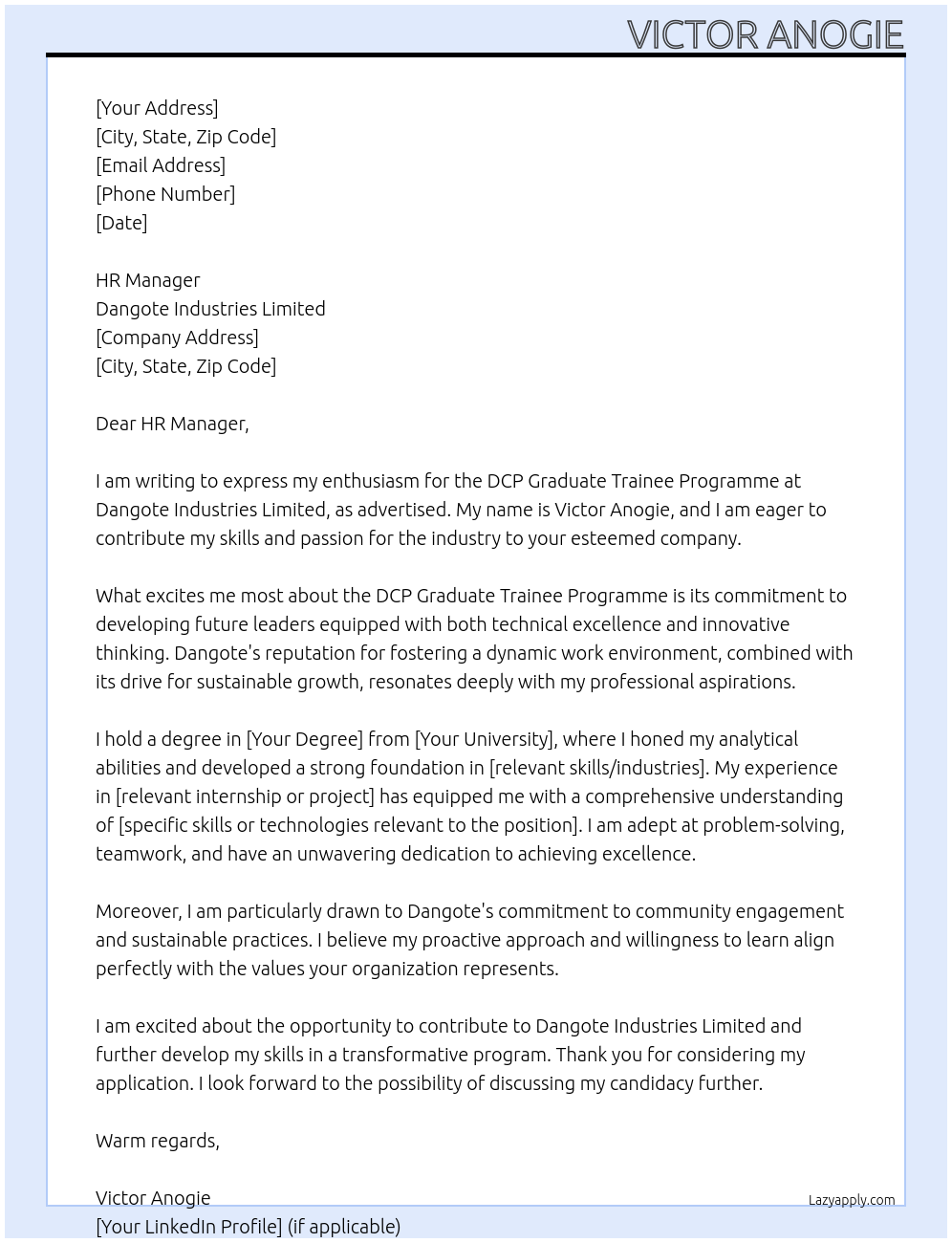 VICTOR ANOGIE

[Your Address]
[City, State, Zip Code]
[Email Address]
[Phone Number]
[Date]

HR Manager
Dangote Industries Limited
[Company Address]
[City, State, Zip Code]

Dear HR Manager,

I am writing to express my enthusiasm for the DCP Graduate Trainee Programme at Dangote Industries Limited, as advertised. My name is Victor Anogie, and I am eager to contribute my skills and passion for the industry to your esteemed company.

What excites me most about the DCP Graduate Trainee Programme is its commitment to developing future leaders equipped with both technical excellence and innovative thinking. Dangote's reputation for fostering a dynamic work environment, combined with its drive for sustainable growth, resonates deeply with my professional aspirations.

I hold a degree in [Your Degree] from [Your University], where I honed my analytical abilities and developed a strong foundation in [relevant skills/industries]. My experience in [relevant internship or project] has equipped me with a comprehensive understanding of [specific skills or technologies relevant to the position]. I am adept at problem-solving, teamwork, and have an unwavering dedication to achieving excellence.

Moreover, I am particularly drawn to Dangote's commitment to community engagement and sustainable practices. I believe my proactive approach and willingness to learn align perfectly with the values your organization represents.

I am excited about the opportunity to contribute to Dangote Industries Limited and further develop my skills in a transformative program. Thank you for considering my application. I look forward to the possibility of discussing my candidacy further.

Warm regards,

Victor Anogie
[Your LinkedIn Profile] (if applicable)

Lazyapply.com